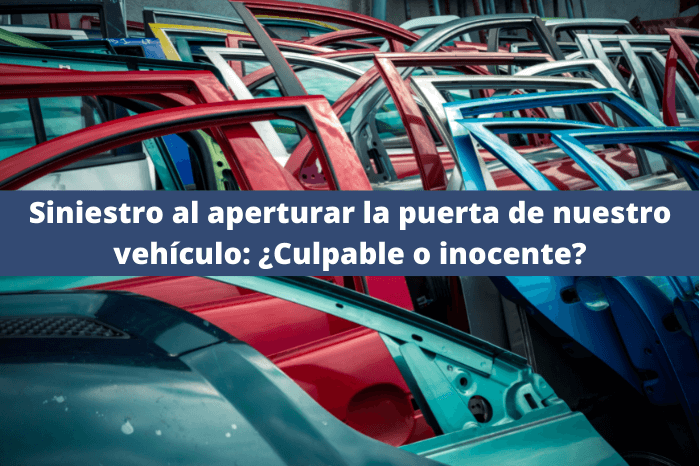 Siniestro al aperturar la puerta de nuestro vehículo: ¿Culpable o inocente?